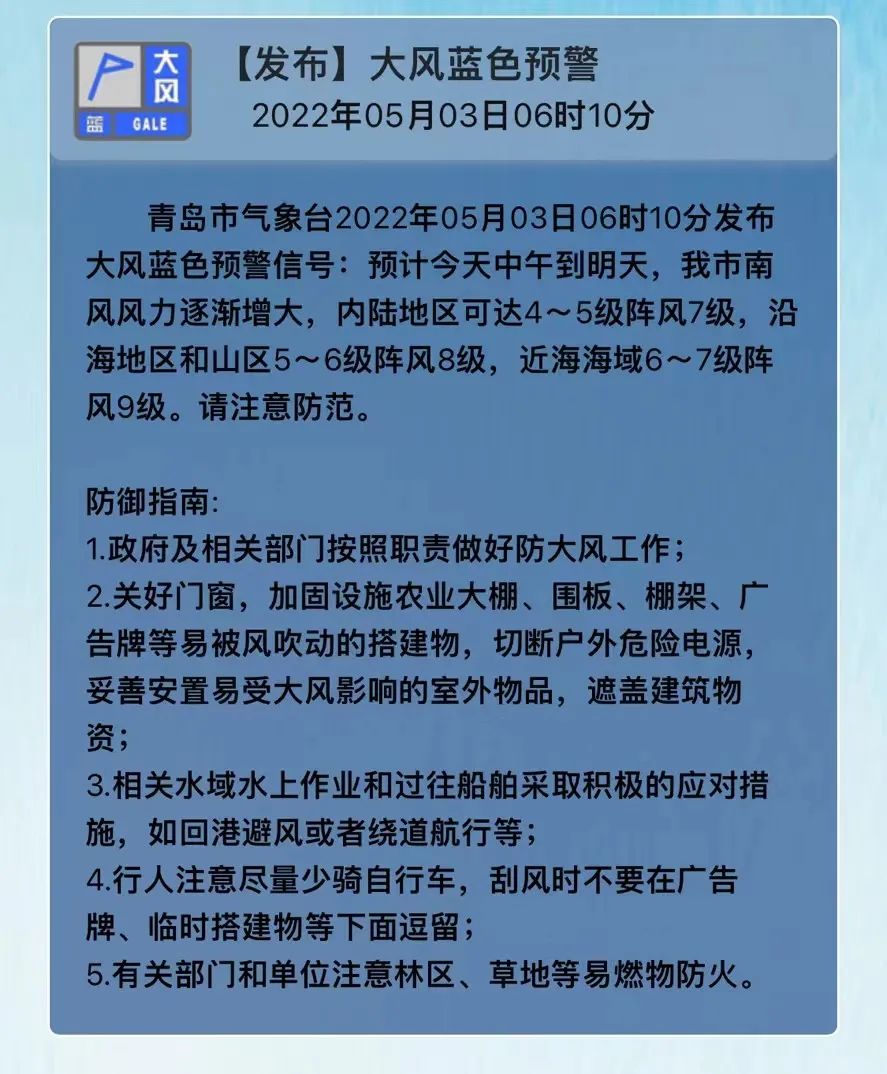 大风
蓝 GALE

【发布】大风蓝色预警
2022年05月03日06时10分

青岛市气象台2022年05月03日06时10分发布大风蓝色预警信号：预计今天中午到明天，我市南风风力逐渐增大，内陆地区可达4～5级阵风7级，沿海地区和山区5～6级阵风8级，近海海域6～7级阵风9级。请注意防范。

防御指南:
1.政府及相关部门按照职责做好防大风工作；
2.关好门窗，加固设施农业大棚、围板、棚架、广告牌等易被风吹动的搭建物，切断户外危险电源，妥善安置易受大风影响的室外物品，遮盖建筑物资；
3.相关水域水上作业和过往船舶采取积极的应对措施，如回港避风或者绕道航行等；
4.行人注意尽量少骑自行车，刮风时不要在广告牌、临时搭建物等下面逗留；
5.有关部门和单位注意林区、草地等易燃物防火。